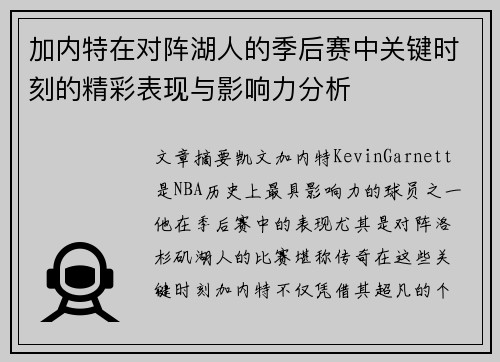 加内特在对阵湖人的季后赛中关键时刻的精彩表现与影响力分析

文章摘要凯文加内特KevinGarnett是NBA历史上最具影响力的球员之一他在季后赛中的表现尤其是对阵洛杉矶湖人的比赛堪称传奇在这些关键时刻加内特不仅凭借其超凡的个